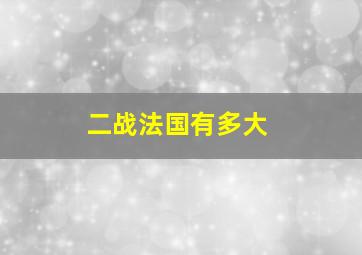 二战法国有多大